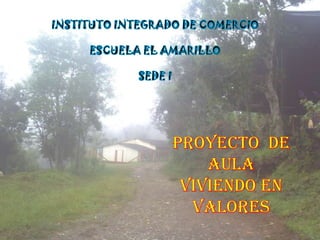 INSTITUTO INTEGRADO DE COMERCIO

ESCUELA EL AMARILLO

SEDE I

PROYECTO DE AULA VIVIENDO EN VALORES